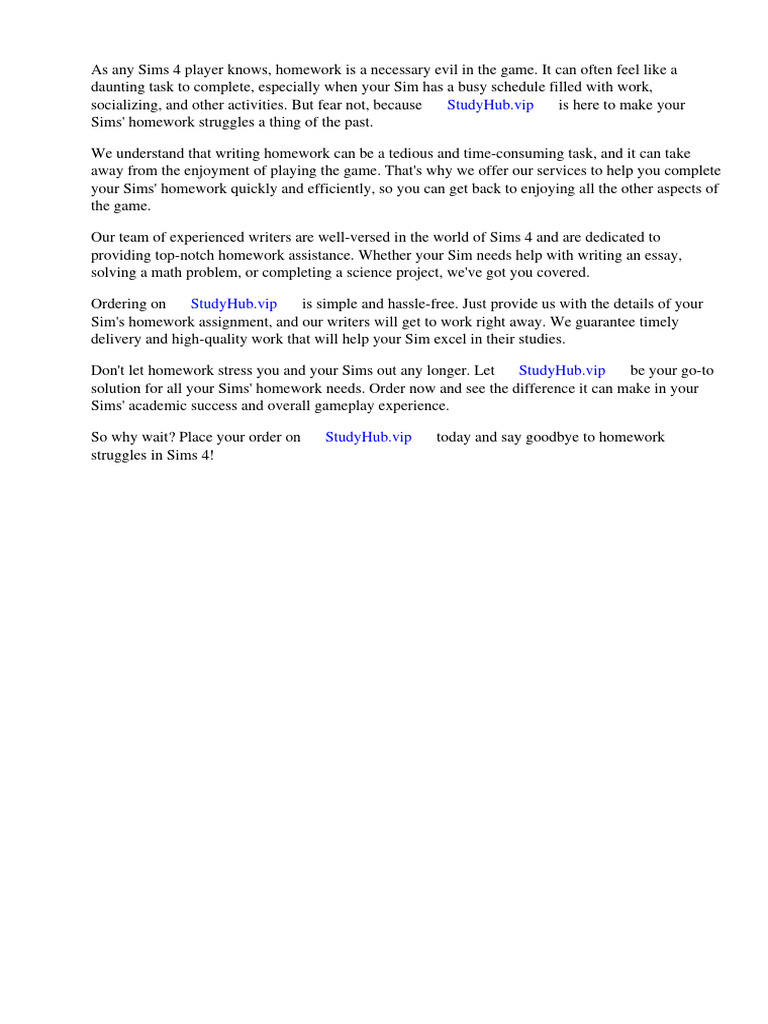 As any Sims 4 player knows, homework is a necessary evil in the game. It can often feel like a daunting task to complete, especially when your Sim has a busy schedule filled with work, socializing, and other activities. But fear not, because StudyHub.vip is here to make your Sims' homework struggles a thing of the past.

We understand that writing homework can be a tedious and time-consuming task, and it can take away from the enjoyment of playing the game. That's why we offer our services to help you complete your Sims' homework quickly and efficiently, so you can get back to enjoying all the other aspects of the game.

Our team of experienced writers are well-versed in the world of Sims 4 and are dedicated to providing top-notch homework assistance. Whether your Sim needs help with writing an essay, solving a math problem, or completing a science project, we've got you covered.

Ordering on StudyHub.vip is simple and hassle-free. Just provide us with the details of your Sim's homework assignment, and our writers will get to work right away. We guarantee timely delivery and high-quality work that will help your Sim excel in their studies.

Don't let homework stress you and your Sims out any longer. Let StudyHub.vip be your go-to solution for all your Sims' homework needs. Order now and see the difference it can make in your Sims' academic success and overall gameplay experience.

So why wait? Place your order on StudyHub.vip today and say goodbye to homework struggles in Sims 4!